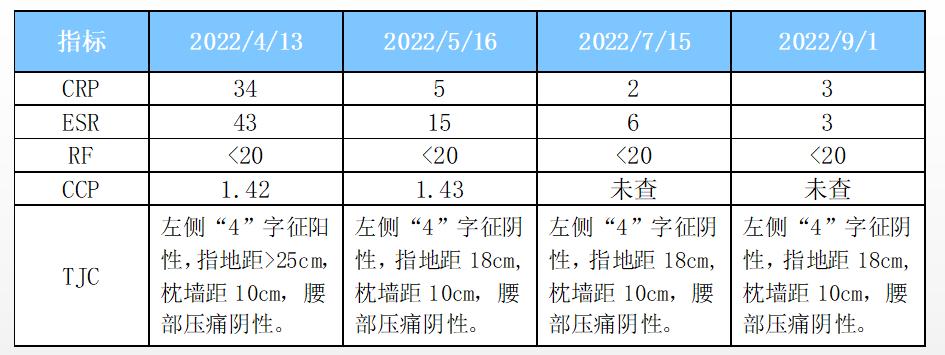 | 指标 | 2022/4/13 | 2022/5/16 | 2022/7/15 | 2022/9/1 |
|---|---|---|---|---|
| CRP | 34 | 5 | 2 | 3 |
| ESR | 43 | 15 | 6 | 3 |
| RF | <20 | <20 | <20 | <20 |
| CCP | 1.42 | 1.43 | 未查 | 未查 |
| TJC | 左侧“4”字征阳性，指地距>25cm，枕墙距 10cm，腰部压痛阴性。 | 左侧“4”字征阴性，指地距 18cm，枕墙距 10cm，腰部压痛阴性。 | 左侧“4”字征阴性，指地距 18cm，枕墙距 10cm，腰部压痛阴性。 | 左侧“4”字征阴性，指地距 18cm，枕墙距 10cm，腰部压痛阴性。 |